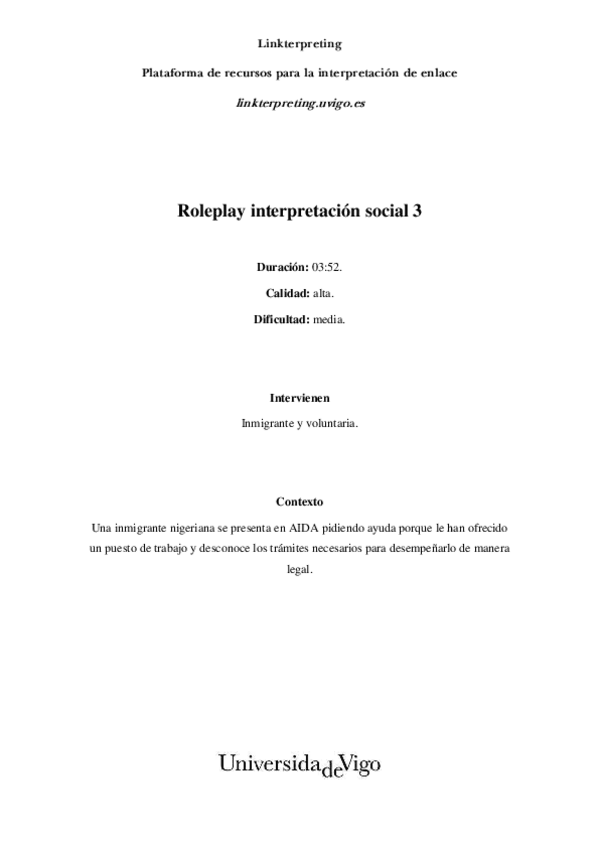 Linkterpreting

Plataforma de recursos para la interpretación de enlace

linkterpreting.uvigo.es

Roleplay interpretación social 3

Duración: 03:52.

Calidad: alta.

Dificultad: media.

Intervienen

Inmigrante y voluntaria.

Contexto

Una inmigrante nigeriana se presenta en AIDA pidiendo ayuda porque le han ofrecido un puesto de trabajo y desconoce los trámites necesarios para desempeñarlo de manera legal.

UniversidadeVigo